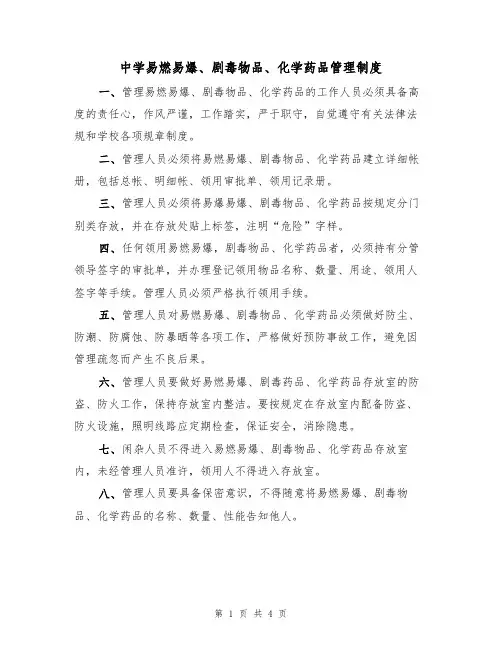 中学易燃易爆、剧毒物品、化学药品管理制度

一、管理易燃易爆、剧毒物品、化学药品的工作人员必须具备高度的责任心，作风严谨，工作踏实，严于职守，自觉遵守有关法律法规和学校各项规章制度。

二、管理人员必须将易燃易爆、剧毒物品、化学药品建立详细帐册，包括总帐、明细帐、领用审批单、领用记录册。

三、管理人员必须将易爆易爆、剧毒物品、化学药品按规定分门别类存放，并在存放处贴上标签，注明“危险”字样。

四、任何领用易燃易爆，剧毒物品、化学药品者，必须持有分管领导签字的审批单，并办理登记领用物品名称、数量、用途、领用人签字等手续。管理人员必须严格执行领用手续。

五、管理人员对易燃易爆、剧毒物品、化学药品必须做好防尘、防潮、防腐蚀、防暴晒等各项工作，严格做好预防事故工作，避免因管理疏忽而产生不良后果。

六、管理人员要做好易燃易爆、剧毒药品、化学药品存放室的防盗、防火工作，保持存放室内整洁。要按规定在存放室内配备防盗、防火设施，照明线路应定期检查，保证安全，消除隐患。

七、闲杂人员不得进入易燃易爆、剧毒物品、化学药品存放室内，未经管理人员准许，领用人不得进入存放室。

八、管理人员要具备保密意识，不得随意将易燃易爆、剧毒物品、化学药品的名称、数量、性能告知他人。

第 1 页 共 4 页